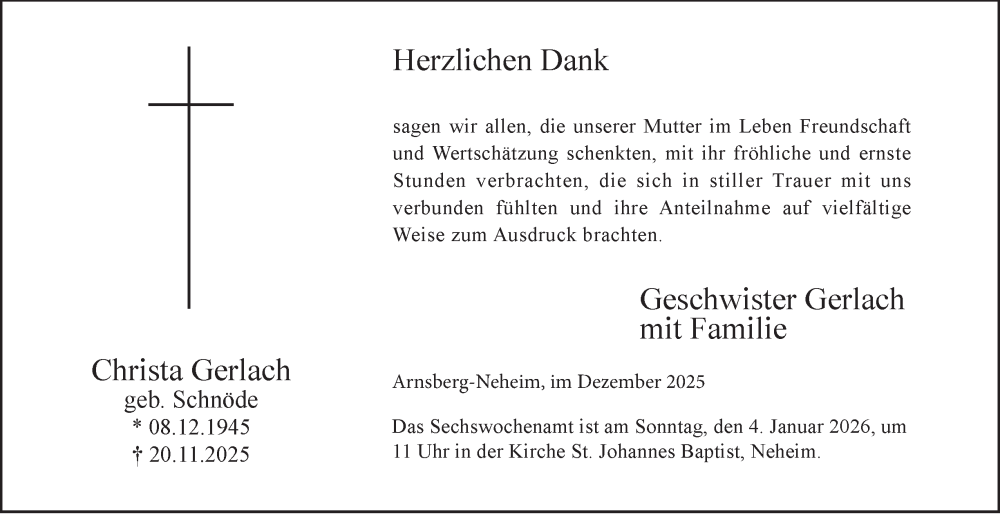 Christa Gerlach
geb. Schnöde
* 08.12.1945
† 20.11.2025

Herzlichen Dank

sagen wir allen, die unserer Mutter im Leben Freundschaft und Wertschätzung schenkten, mit ihr fröhliche und ernste Stunden verbrachten, die sich in stiller Trauer mit uns verbunden fühlten und ihre Anteilnahme auf vielfältige Weise zum Ausdruck brachten.

Geschwister Gerlach
mit Familie

Arnsberg-Neheim, im Dezember 2025

Das Sechswochenamt ist am Sonntag, den 4. Januar 2026, um 11 Uhr in der Kirche St. Johannes Baptist, Neheim.